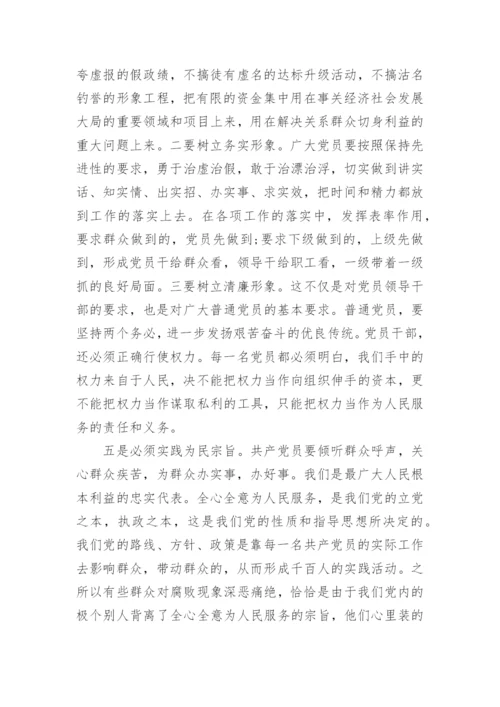 夸虚报的假政绩，不搞徒有虚名的达标升级活动，不搞沽名钓誉的形象工程，把有限的资金集中用在事关经济社会发展大局的重要领域和项目上来，用在解决关系群众切身利益的重大问题上来。二要树立务实形象。广大党员要按照保持先进性的要求，勇于治虚治假，敢于治漂治浮，切实做到讲实话、知实情、出实招、办实事、求实效，把时间和精力都放到工作的落实上去。在各项工作的落实中，发挥表率作用，要求群众做到的，党员先做到;要求下级做到的，上级先做到，形成党员干给群众看，领导干给职工看，一级带着一级抓的良好局面。三要树立清廉形象。这不仅是对党员领导干部的要求，也是对广大普通党员的基本要求。普通党员，要坚持两个务必，进一步发扬艰苦奋斗的优良传统。党员干部，还必须正确行使权力。每一名党员都必须明白，我们手中的权力来自于人民，决不能把权力当作向组织伸手的资本，更不能把权力当作谋取私利的工具，只能把权力当作为人民服务的责任和义务。

五是必须实践为民宗旨。共产党员要倾听群众呼声，关心群众疾苦，为群众办实事，办好事。我们是最广大人民根本利益的忠实代表。全心全意为人民服务，是我们党的立党之本，执政之本，这是我们党的性质和指导思想所决定的。我们党的路线、方针、政策是靠每一名共产党员的实际工作去影响群众，带动群众的，从而形成千百人的实践活动。之所以有些群众对腐败现象深恶痛绝，恰恰是由于我们党内的极个别人背离了全心全意为人民服务的宗旨，他们心里装的